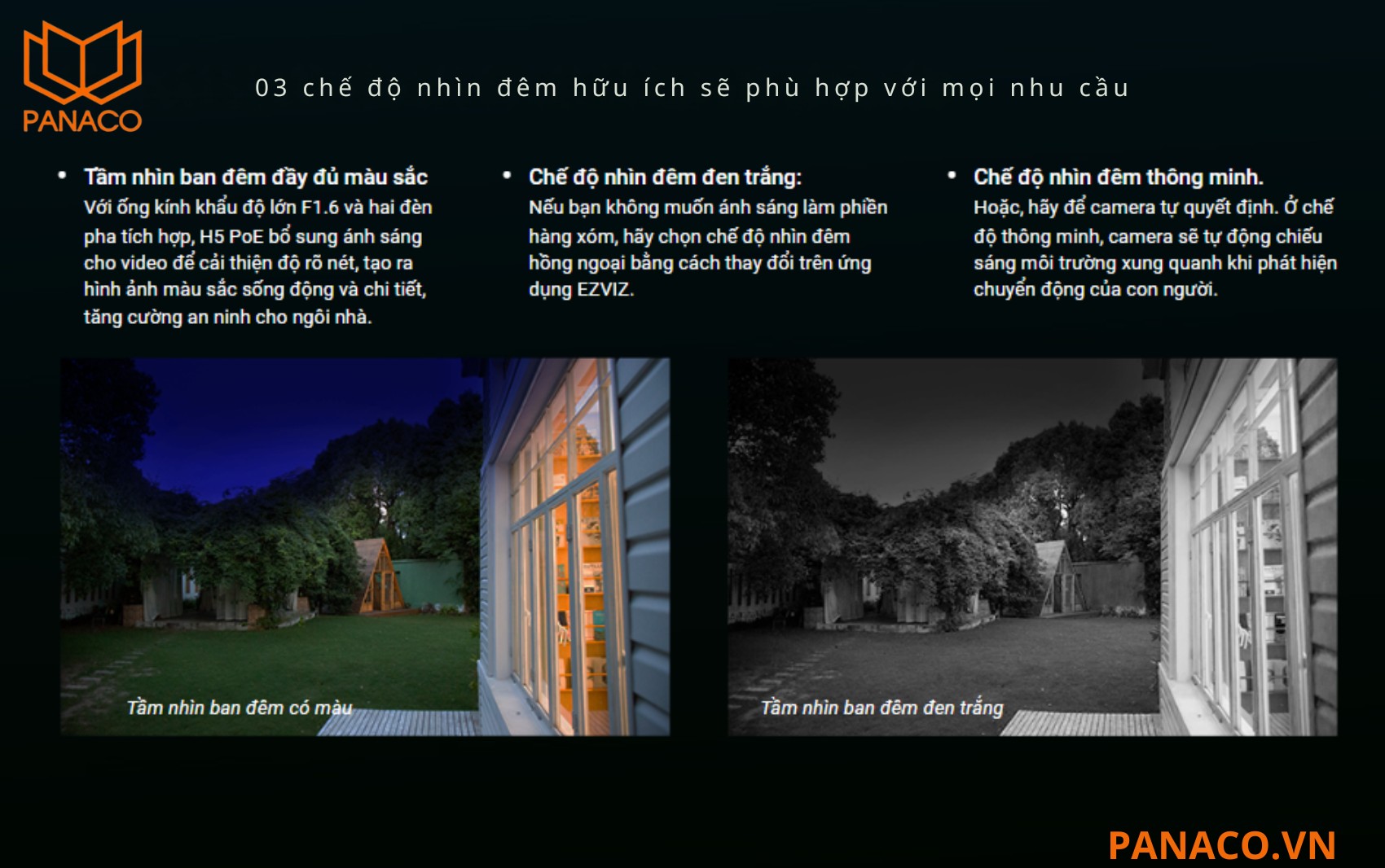 PANACO

03 chế độ nhìn đêm hữu ích sẽ phù hợp với mọi nhu cầu

• Tầm nhìn ban đêm đầy đủ màu sắc
Với ống kính khẩu độ lớn F1.6 và hai đèn pha tích hợp, H5 PoE bổ sung ánh sáng cho video để cải thiện độ rõ nét, tạo ra hình ảnh màu sắc sống động và chi tiết, tăng cường an ninh cho ngôi nhà.

• Chế độ nhìn đêm đen trắng:
Nếu bạn không muốn ánh sáng làm phiền hàng xóm, hãy chọn chế độ nhìn đêm hồng ngoại bằng cách thay đổi trên ứng dụng EZVIZ.

• Chế độ nhìn đêm thông minh.
Hoặc, hãy để camera tự quyết định. Ở chế độ thông minh, camera sẽ tự động chiếu sáng môi trường xung quanh khi phát hiện chuyển động của con người.

Tầm nhìn ban đêm có màu

Tầm nhìn ban đêm đen trắng

PANACO.VN